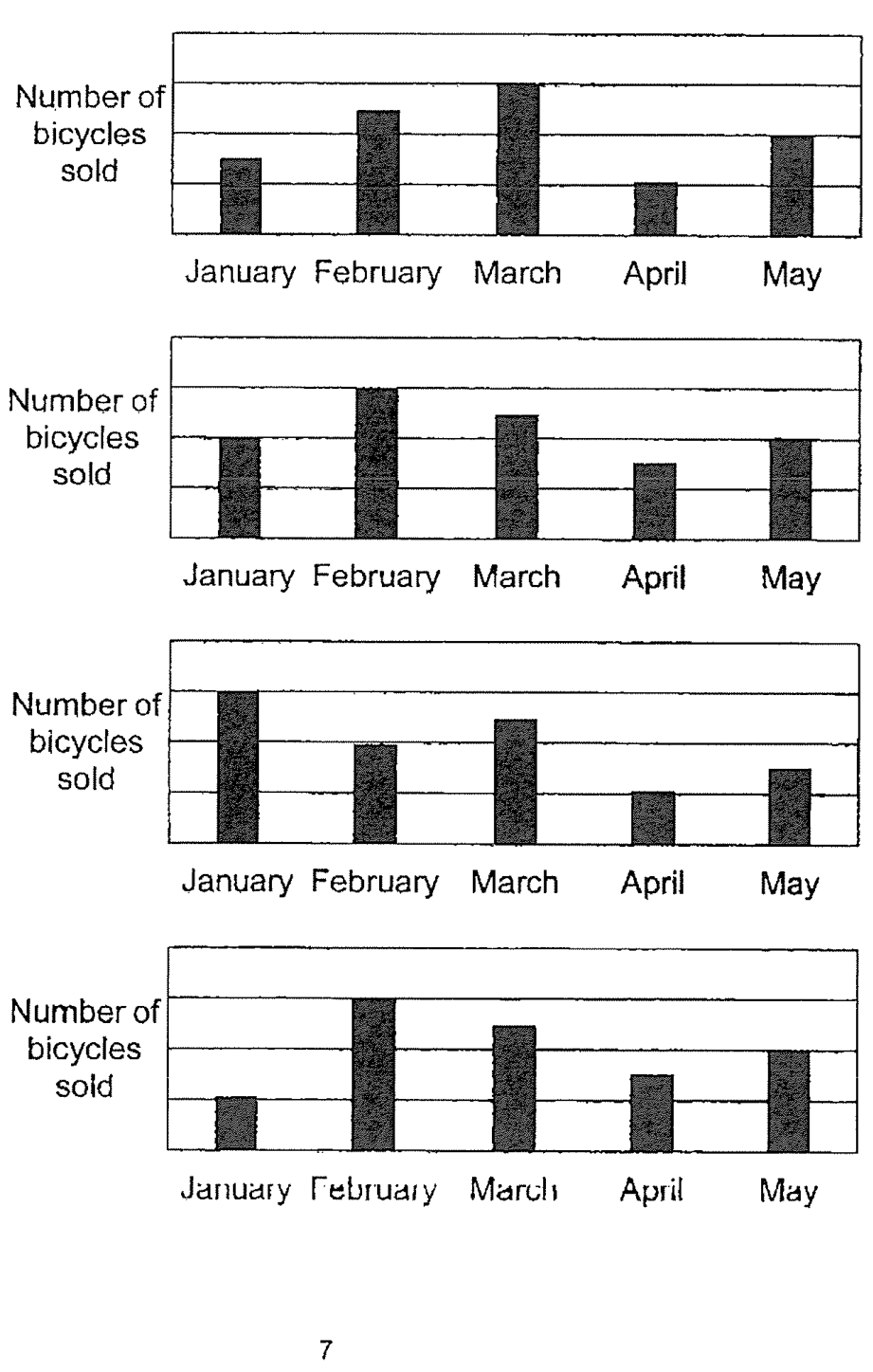 Number of bicycles sold

January February March April May

Number of bicycles sold

January February March April May

Number of bicycles sold

January February March April May

Number of bicycles sold

January February March April May

7